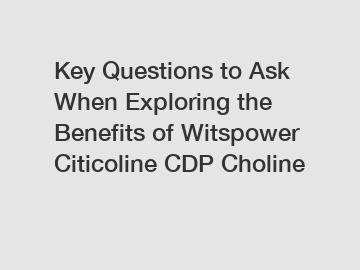 Key Questions to Ask When Exploring the Benefits of Witspower Citicoline CDP Choline